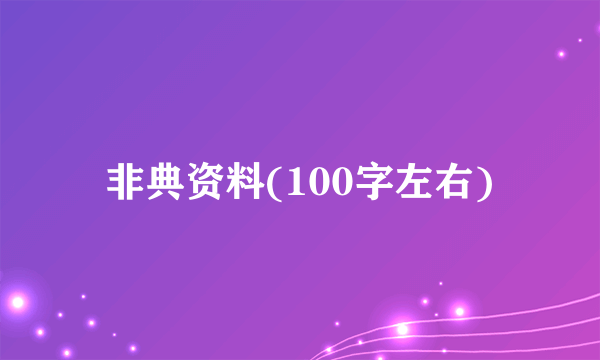 非典资料(100字左右)